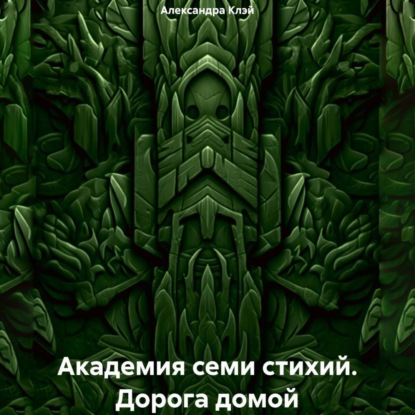 Александра Клэй

Академия семи стихий. Дорога домой